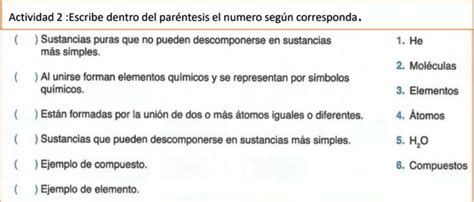 Actividad 2 :Escribe dentro del paréntesis el numero según corresponda.

( ) Sustancias puras que no pueden descomponerse en sustancias más simples.

( ) Al unirse forman elementos químicos y se representan por símbolos químicos.

( ) Están formadas por la unión de dos o más átomos iguales o diferentes.

( ) Sustancias que pueden descomponerse en sustancias más simples.

( ) Ejemplo de compuesto.

( ) Ejemplo de elemento.

1. He

2. Moléculas

3. Elementos

4. Átomos

5. $H_2O$

6. Compuestos